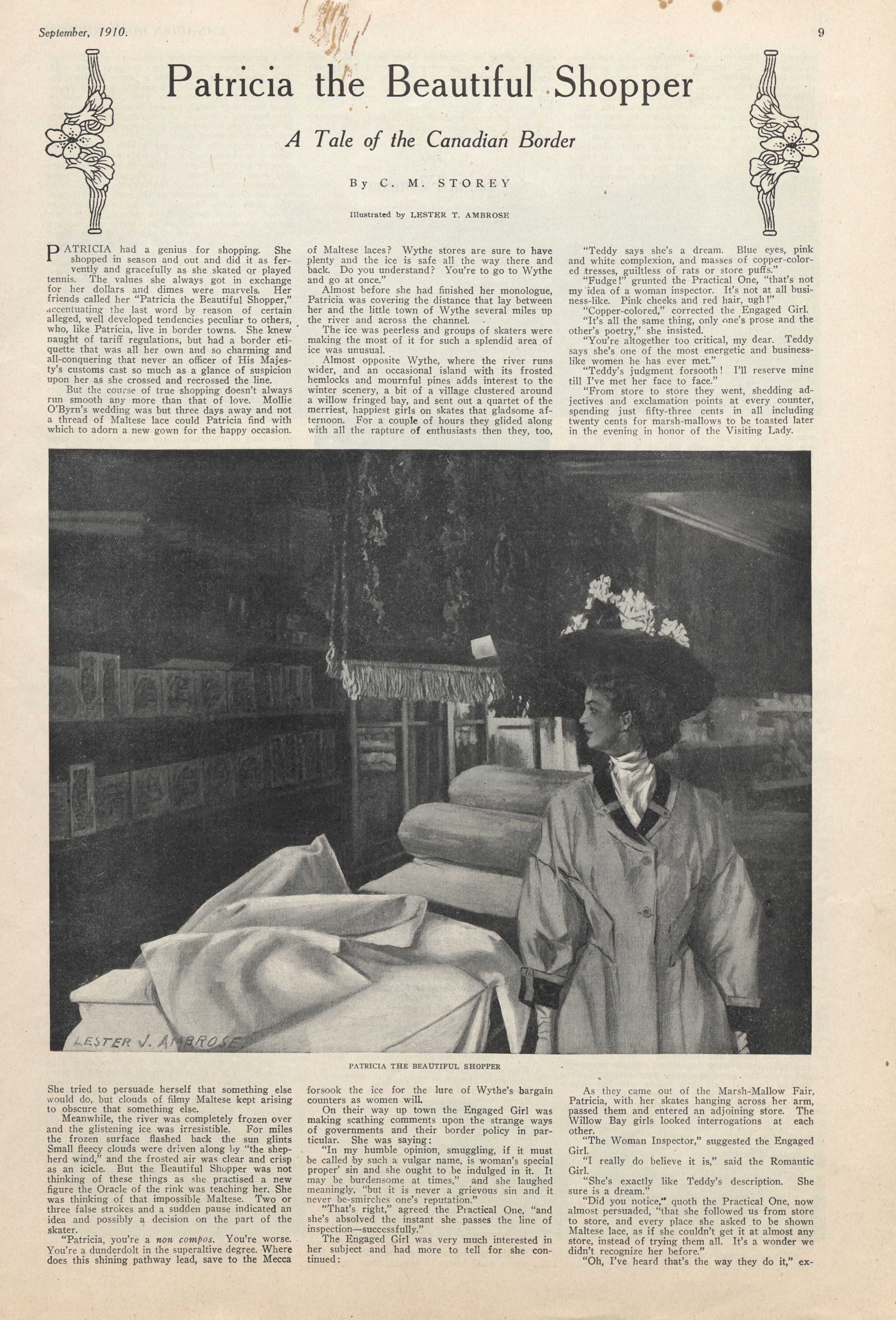 September, 1910. 9

Patricia the Beautiful Shopper

A Tale of the Canadian Border

By C. M. STOREY

Illustrated by LESTER T. AMBROSE

PATRICIA had a genius for shopping. She shopped in season and out and did it as fervently and gracefully as she skated or played tennis. The values she always got in exchange for her dollars and dimes were marvels. Her friends called her "Patricia the Beautiful Shopper," accentuating the last word by reason of certain alleged, well developed tendencies peculiar to others, who, like Patricia, live in border towns. She knew naught of tariff regulations, but had a border etiquette that was all her own and so charming and all-conquering that never an officer of His Majesty's customs cast so much as a glance of suspicion upon her as she crossed and recrossed the line.

But the course of true shopping doesn't always run smooth any more than that of love. Mollie O'Byrn's wedding was but three days away and not a thread of Maltese lace could Patricia find with which to adorn a new gown for the happy occasion. She tried to persuade herself that something else would do, but clouds of filmy Maltese kept arising to obscure that something else.

Meanwhile, the river was completely frozen over and the glistening ice was irresistible. For miles the frozen surface flashed back the sun glints Small fleecy clouds were driven along by "the shepherd wind," and the frosted air was clear and crisp as an icicle. But the Beautiful Shopper was not thinking of these things as she practised a new figure the Oracle of the rink was teaching her. She was thinking of that impossible Maltese. Two or three false strokes and a sudden pause indicated an idea and possibly a decision on the part of the skater.

"Patricia, you're a non compos. You're worse. You're a dunderdolt in the superaltive degree. Where does this shining pathway lead, save to the Mecca of Maltese laces? Wythe stores are sure to have plenty and the ice is safe all the way there and back. Do you understand? You're to go to Wythe and go at once."

Almost before she had finished her monologue, Patricia was covering the distance that lay between her and the little town of Wythe several miles up the river and across the channel.

The ice was peerless and groups of skaters were making the most of it for such a splendid area of ice was unusual.

Almost opposite Wythe, where the river runs wider, and an occasional island with its frosted hemlocks and mournful pines adds interest to the winter scenery, a bit of a village clustered around a willow fringed bay, and sent out a quartet of the merriest, happiest girls on skates that gladsome afternoon. For a couple of hours they glided along with all the rapture of enthusiasts then they, too, forsook the ice for the lure of Wythe's bargain counters as women will.

On their way up town the Engaged Girl was making scathing comments upon the strange ways of governments and their border policy in particular. She was saying:

"In my humble opinion, smuggling, if it must be called by such a vulgar name, is woman's special proper' sin and she ought to be indulged in it. It may be burdensome at times," and she laughed meaningly, "but it is never a grievous sin and it never be-smirches one's reputation."

"That's right," agreed the Practical One, "and she's absolved the instant she passes the line of inspection—successfully."

The Engaged Girl was very much interested in her subject and had more to tell for she continued:

"Teddy says she's a dream. Blue eyes, pink and white complexion, and masses of copper-colored tresses, guiltless of rats or store puffs."

"Fudge!" grunted the Practical One, "that's not my idea of a woman inspector. It's not at all business-like. Pink cheeks and red hair, ugh!"

"Copper-colored," corrected the Engaged Girl.

"It's all the same thing, only one's prose and the other's poetry," she insisted.

"You're altogether too critical, my dear. Teddy says she's one of the most energetic and business-like women he has ever met."

"Teddy's judgment forsooth! I'll reserve mine till I've met her face to face."

"From store to store they went, shedding adjectives and exclamation points at every counter, spending just fifty-three cents in all including twenty cents for marsh-mallows to be toasted later in the evening in honor of the Visiting Lady.

As they came out of the Marsh-Mallow Fair, Patricia, with her skates hanging across her arm, passed them and entered an adjoining store. The Willow Bay girls looked interrogations at each other.

"The Woman Inspector," suggested the Engaged Girl.

"I really do believe it is," said the Romantic Girl.

"She's exactly like Teddy's description. She sure is a dream."

"Did you notice," quoth the Practical One, now almost persuaded, "that she followed us from store to store, and every place she asked to be shown Maltese lace, as if she couldn't get it at almost any store, instead of trying them all. It's a wonder we didn't recognize her before."

"Oh, I've heard that's the way they do it," ex-

LESTER J. AMBROSE

PATRICIA THE BEAUTIFUL SHOPPER